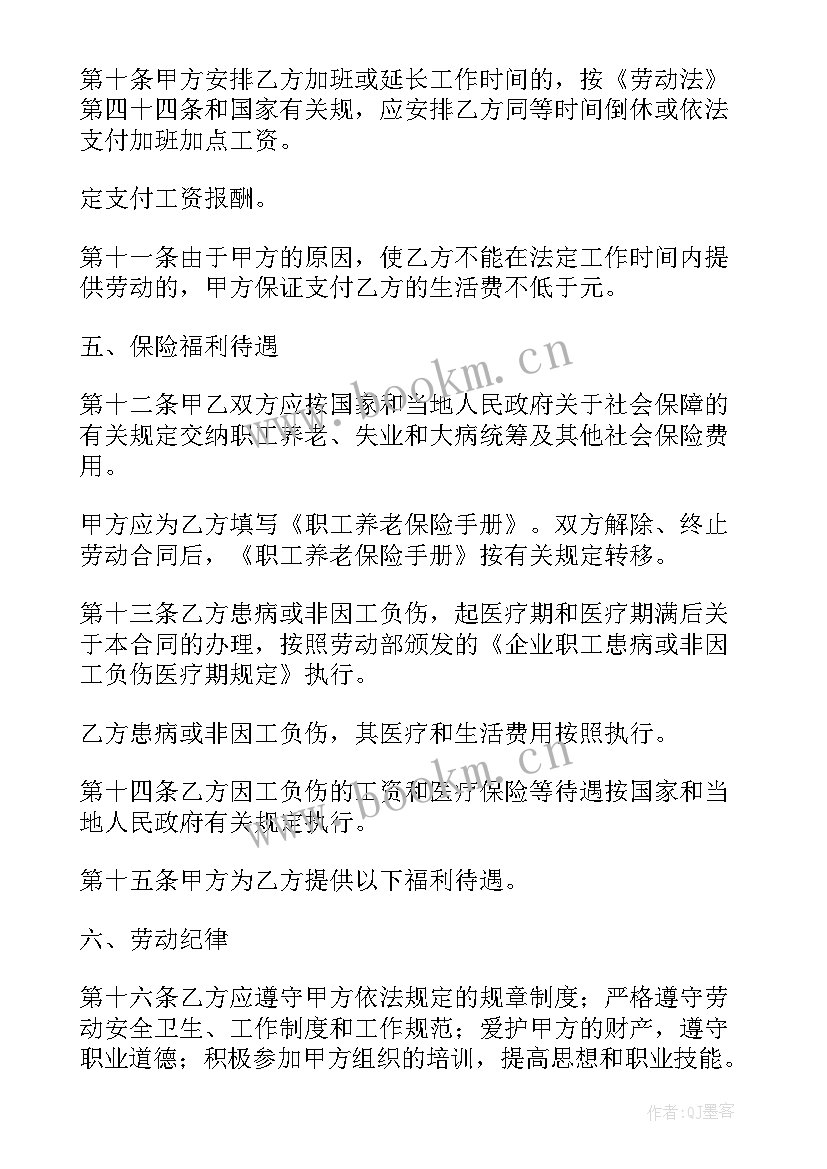 第十条甲方安排乙方加班或延长工作时间的，按《劳动法》第四十四条和国家有关规，应安排乙方同等时间倒休或依法支付加班加点工资。

定支付工资报酬。

第十一条由于甲方的原因，使乙方不能在法定工作时间内提供劳动的，甲方保证支付乙方的生活费不低于元。

五、保险福利待遇

第十二条甲乙双方应按国家和当地人民政府关于社会保障的有关规定交纳职工养老、失业和大病统筹及其他社会保险费用。

甲方应为乙方填写《职工养老保险手册》。双方解除、终止劳动合同后，《职工养老保险手册》按有关规定转移。

第十三条乙方患病或非因工负伤，起医疗期和医疗期满后关于本合同的办理，按照劳动部颁发的《企业职工患病或非因工负伤医疗期规定》执行。

乙方患病或非因工负伤，其医疗和生活费用按照执行。

第十四条乙方因工负伤的工资和医疗保险等待遇按国家和当地人民政府有关规定执行。

第十五条甲方为乙方提供以下福利待遇。

六、劳动纪律

第十六条乙方应遵守甲方依法规定的规章制度；严格遵守劳动安全卫生、工作制度和工作规范；爱护甲方的财产，遵守职业道德；积极参加甲方组织的培训，提高思想和职业技能。

www.bookm.cn

www.bookm.cn

作者:QJ墨客